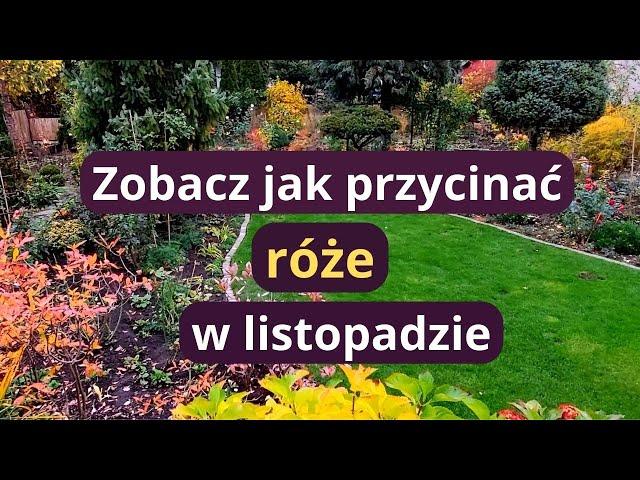 Zobacz jak przycinać
róże
w listopadzie